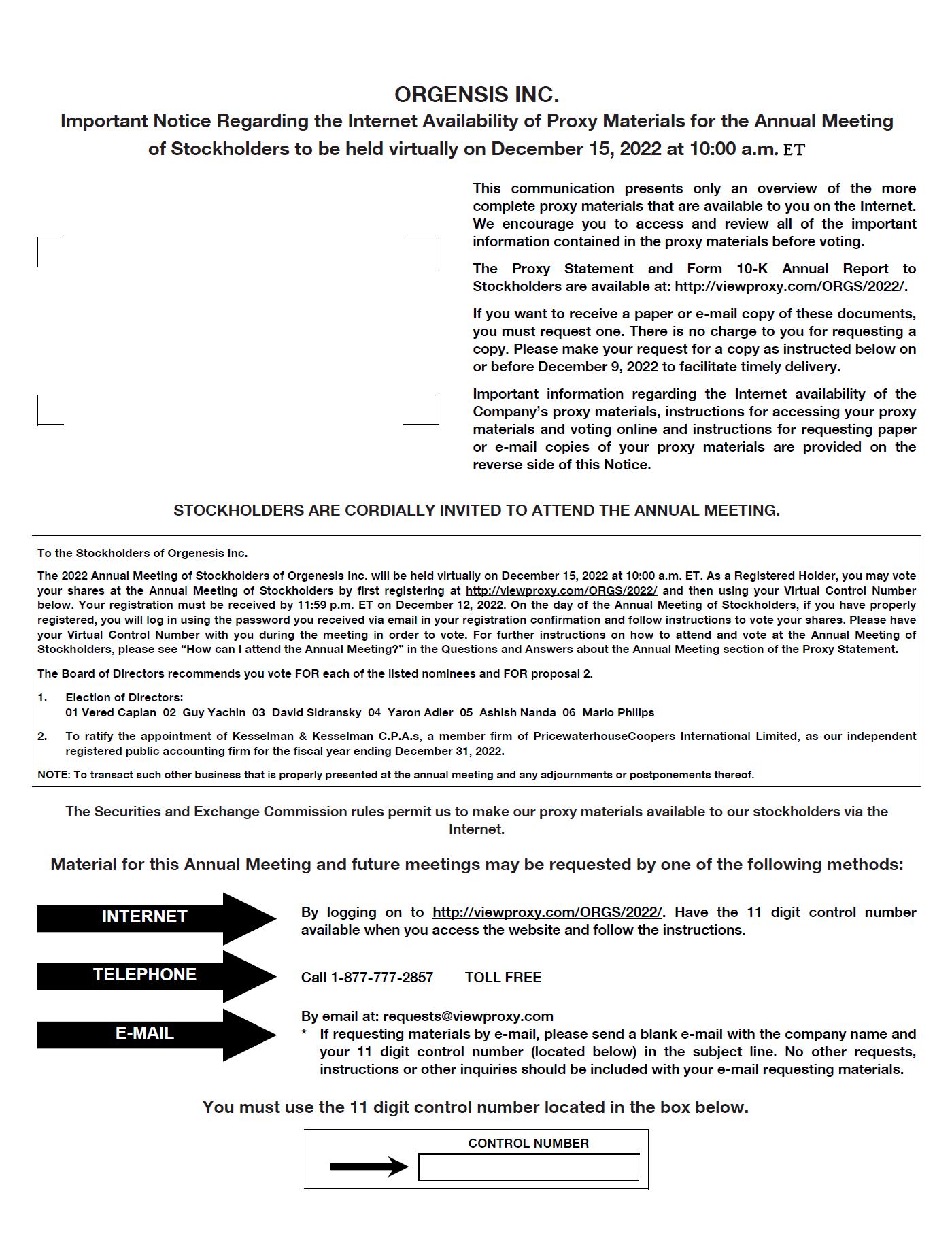 ORGENSIS INC.
Important Notice Regarding the Internet Availability of Proxy Materials for the Annual Meeting of Stockholders to be held virtually on December 15, 2022 at 10:00 a.m. ET

This communication presents only an overview of the more complete proxy materials that are available to you on the Internet. We encourage you to access and review all of the important information contained in the proxy materials before voting.

The Proxy Statement and Form 10-K Annual Report to Stockholders are available at: http://viewproxy.com/ORGS/2022/.

If you want to receive a paper or e-mail copy of these documents, you must request one. There is no charge to you for requesting a copy. Please make your request for a copy as instructed below on or before December 9, 2022 to facilitate timely delivery.

Important information regarding the Internet availability of the Company's proxy materials, instructions for accessing your proxy materials and voting online and instructions for requesting paper or e-mail copies of your proxy materials are provided on the reverse side of this Notice.

STOCKHOLDERS ARE CORDIALLY INVITED TO ATTEND THE ANNUAL MEETING.

To the Stockholders of Orgenesis Inc.

The 2022 Annual Meeting of Stockholders of Orgenesis Inc. will be held virtually on December 15, 2022 at 10:00 a.m. ET. As a Registered Holder, you may vote your shares at the Annual Meeting of Stockholders by first registering at http://viewproxy.com/ORGS/2022/ and then using your Virtual Control Number below. Your registration must be received by 11:59 p.m. ET on December 12, 2022. On the day of the Annual Meeting of Stockholders, if you have properly registered, you will log in using the password you received via email in your registration confirmation and follow instructions to vote your shares. Please have your Virtual Control Number with you during the meeting in order to vote. For further instructions on how to attend and vote at the Annual Meeting of Stockholders, please see "How can I attend the Annual Meeting?" in the Questions and Answers about the Annual Meeting section of the Proxy Statement.

The Board of Directors recommends you vote FOR each of the listed nominees and FOR proposal 2.

1. Election of Directors:
01 Vered Caplan 02 Guy Yachin 03 David Sidransky 04 Yaron Adler 05 Ashish Nanda 06 Mario Philips

2. To ratify the appointment of Kesselman & Kesselman C.P.A.s, a member firm of PricewaterhouseCoopers International Limited, as our independent registered public accounting firm for the fiscal year ending December 31, 2022.

NOTE: To transact such other business that is properly presented at the annual meeting and any adjournments or postponements thereof.

The Securities and Exchange Commission rules permit us to make our proxy materials available to our stockholders via the Internet.

Material for this Annual Meeting and future meetings may be requested by one of the following methods:

INTERNET
By logging on to http://viewproxy.com/ORGS/2022/. Have the 11 digit control number available when you access the website and follow the instructions.

TELEPHONE
Call 1-877-777-2857 TOLL FREE

E-MAIL
By email at: requests@viewproxy.com
* If requesting materials by e-mail, please send a blank e-mail with the company name and your 11 digit control number (located below) in the subject line. No other requests, instructions or other inquiries should be included with your e-mail requesting materials.

You must use the 11 digit control number located in the box below.

CONTROL NUMBER